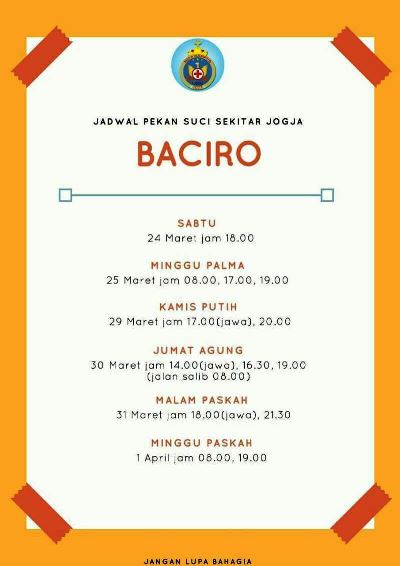 JADWAL PEKAN SUCI SEKITAR JOGJA

BACIRO

SABTU
24 Maret jam 18.00

MINGGU PALMA
25 Maret jam 08.00, 17.00, 19.00

KAMIS PUTIH
29 Maret jam 17.00(jawa), 20.00

JUMAT AGUNG
30 Maret jam 14.00(jawa), 16.30, 19.00
(jalan salib 08.00)

MALAM PASKAH
31 Maret jam 18.00(jawa), 21.30

MINGGU PASKAH
1 April jam 08.00, 19.00

JANGAN LUPA BAHAGIA